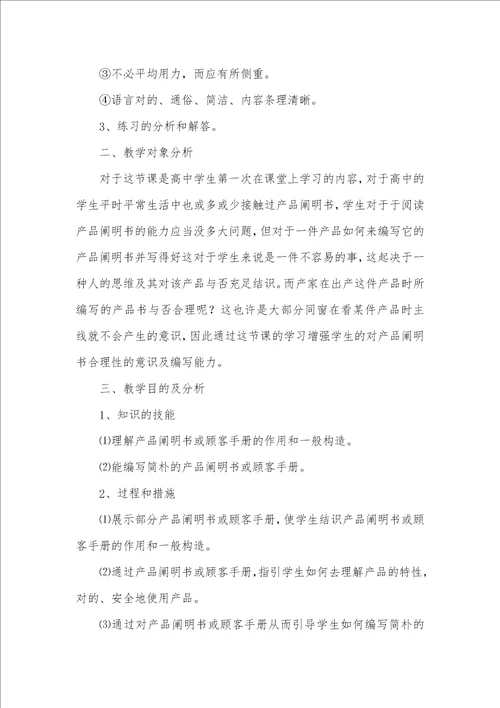 ③不必平均用力，而应有所侧重。

④语言对的、通俗、简洁、内容条理清晰。

3、练习的分析和解答。

二、教学对象分析

对于这节课是高中学生第一次在课堂上学习的内容，对于高中的学生平时平常生活中也或多或少接触过产品阐明书，学生对于于阅读产品阐明书的能力应当没多大问题，但对于一件产品如何来编写它的产品阐明书并写得好这对于学生来说是一件不容易的事，这起决于一种人的思维及其对该产品与否充足结识。而产家在出产这件产品时所编写的产品书与否合理呢？这也许是大部分同窗在看某件产品时主线就不会产生的意识，因此通过这节课的学习增强学生的对产品阐明书合理性的意识及编写能力。

三、教学目的及分析

1、知识的技能

⑴理解产品阐明书或顾客手册的作用和一般构造。

⑵能编写简朴的产品阐明书或顾客手册。

2、过程和措施

⑴展示部分产品阐明书或顾客手册，使学生结识产品阐明书或顾客手册的作用和一般构造。

⑵通过产品阐明书或顾客手册，指引学生如何去理解产品的特性，对的、安全地使用产品。

⑶通过对产品阐明书或顾客手册从而引导学生如何编写简朴的